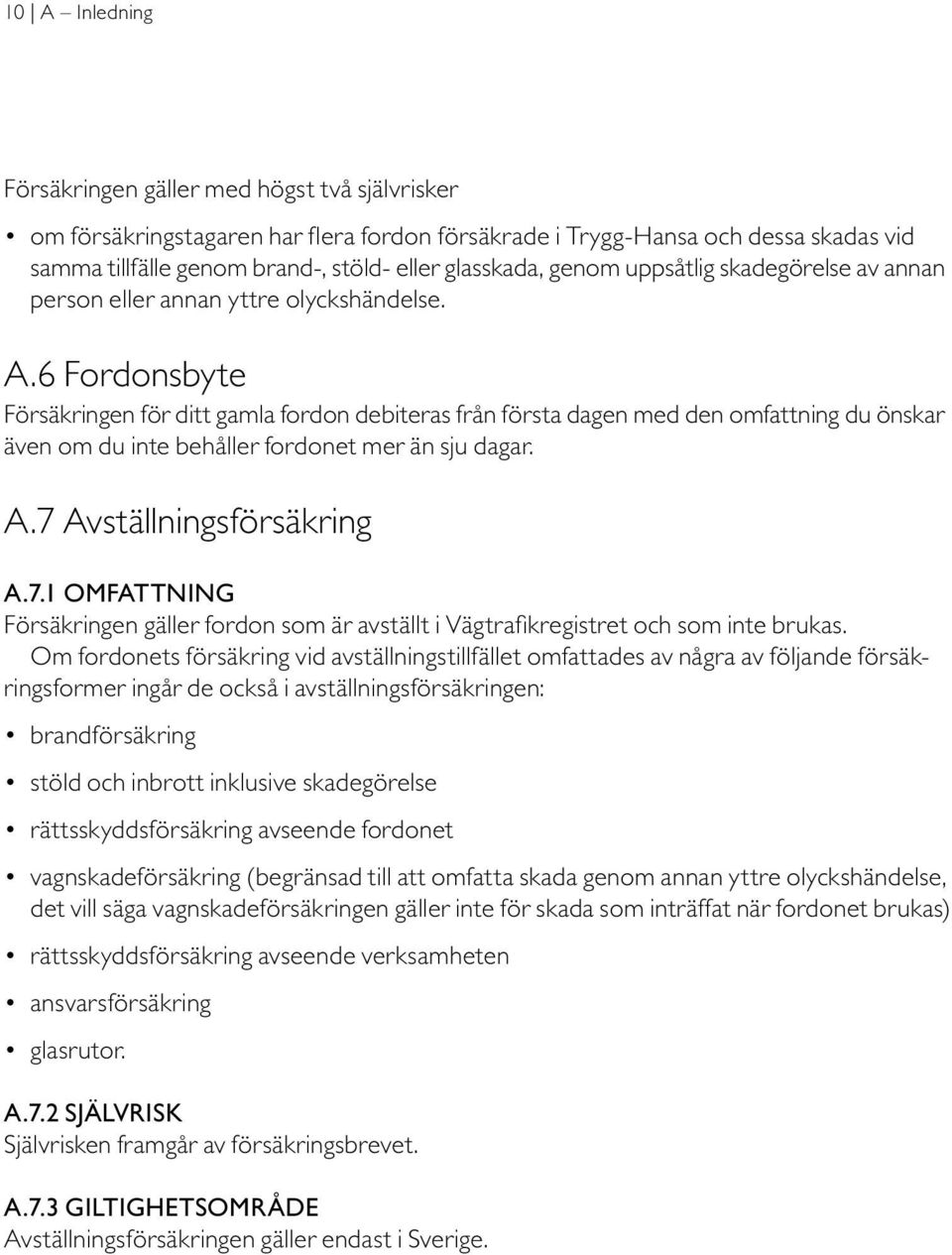 10 | A – Inledning

Försäkringen gäller med högst två självrisker

• om försäkringstagaren har flera fordon försäkrade i Trygg-Hansa och dessa skadas vid samma tillfälle genom brand-, stöld- eller glasskada, genom uppsåtlig skadegörelse av annan person eller annan yttre olyckshändelse.

A.6 Fordonsbyte

Försäkringen för ditt gamla fordon debiteras från första dagen med den omfattning du önskar även om du inte behåller fordonet mer än sju dagar.

A.7 Avställningsförsäkring

A.7.1 OMFATTNING

Försäkringen gäller fordon som är avställt i Vägtrafikregistret och som inte brukas.

Om fordonets försäkring vid avställningstillfället omfattades av några av följande försäkringsformer ingår de också i avställningsförsäkringen:

• brandförsäkring

• stöld och inbrott inklusive skadegörelse

• rättsskyddsförsäkring avseende fordonet

• vagnskadeförsäkring (begränsad till att omfatta skada genom annan yttre olyckshändelse, det vill säga vagnskadeförsäkringen gäller inte för skada som inträffat när fordonet brukas)

• rättsskyddsförsäkring avseende verksamheten

• ansvarsförsäkring

• glasrutor.

A.7.2 SJÄLVRISK

Självrisken framgår av försäkringsbrevet.

A.7.3 GILTIGHETSOMRÅDE

Avställningsförsäkringen gäller endast i Sverige.